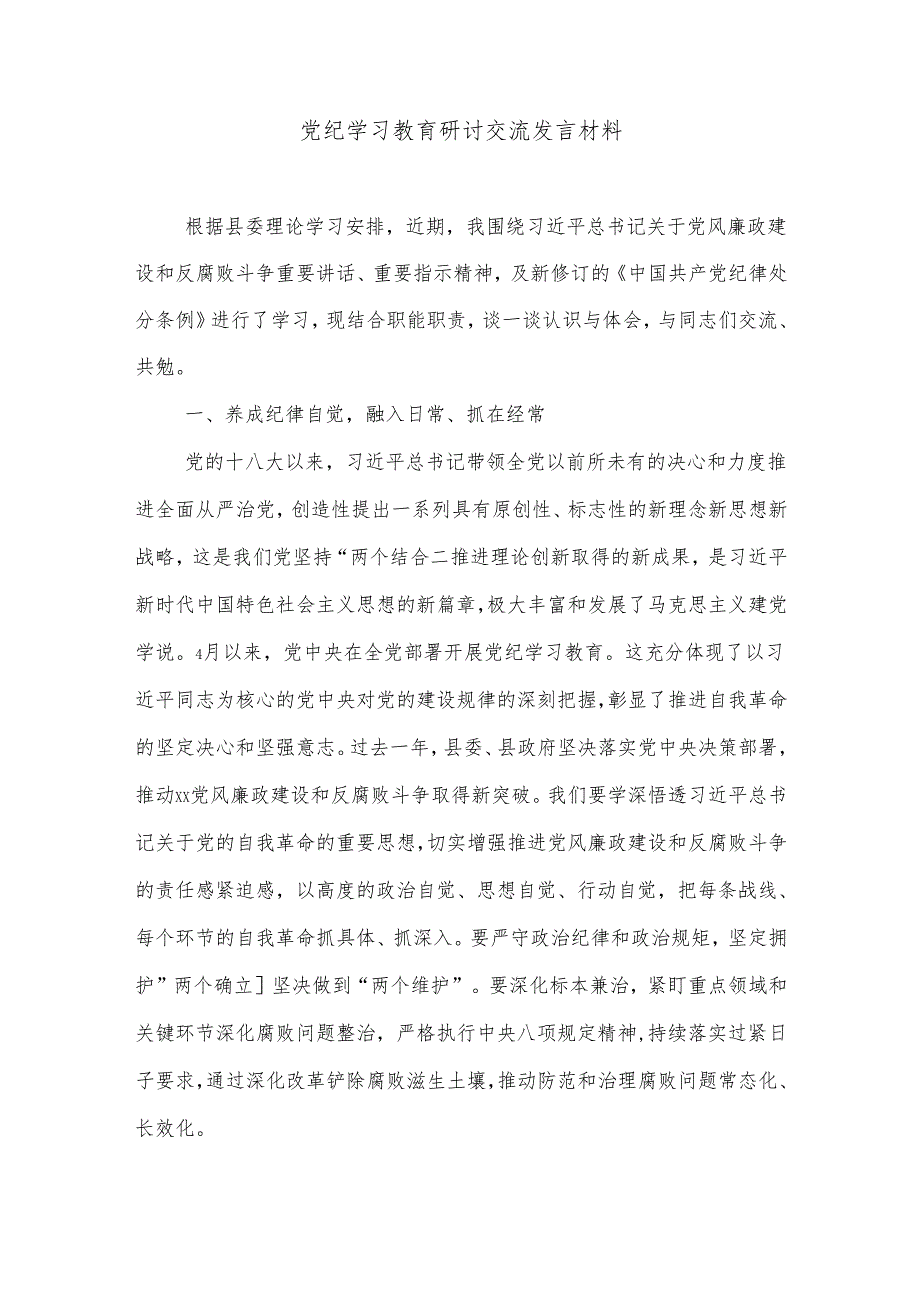 党纪学习教育研讨交流发言材料

根据县委理论学习安排，近期，我围绕习近平总书记关于党风廉政建设和反腐败斗争重要讲话、重要指示精神，及新修订的《中国共产党纪律处分条例》进行了学习，现结合职能职责，谈一谈认识与体会，与同志们交流、共勉。

一、养成纪律自觉，融入日常、抓在经常

党的十八大以来，习近平总书记带领全党以前所未有的决心和力度推进全面从严治党，创造性提出一系列具有原创性、标志性的新理念新思想新战略，这是我们党坚持“两个结合二推进理论创新取得的新成果，是习近平新时代中国特色社会主义思想的新篇章，极大丰富和发展了马克思主义建党学说。4月以来，党中央在全党部署开展党纪学习教育。这充分体现了以习近平同志为核心的党中央对党的建设规律的深刻把握，彰显了推进自我革命的坚定决心和坚强意志。过去一年，县委、县政府坚决落实党中央决策部署，推动xx党风廉政建设和反腐败斗争取得新突破。我们要学深悟透习近平总书记关于党的自我革命的重要思想，切实增强推进党风廉政建设和反腐败斗争的责任感紧迫感，以高度的政治自觉、思想自觉、行动自觉，把每条战线、每个环节的自我革命抓具体、抓深入。要严守政治纪律和政治规矩，坚定拥护”两个确立］坚决做到“两个维护”。要深化标本兼治，紧盯重点领域和关键环节深化腐败问题整治，严格执行中央八项规定精神，持续落实过紧日子要求，通过深化改革铲除腐败滋生土壤，推动防范和治理腐败问题常态化、长效化。